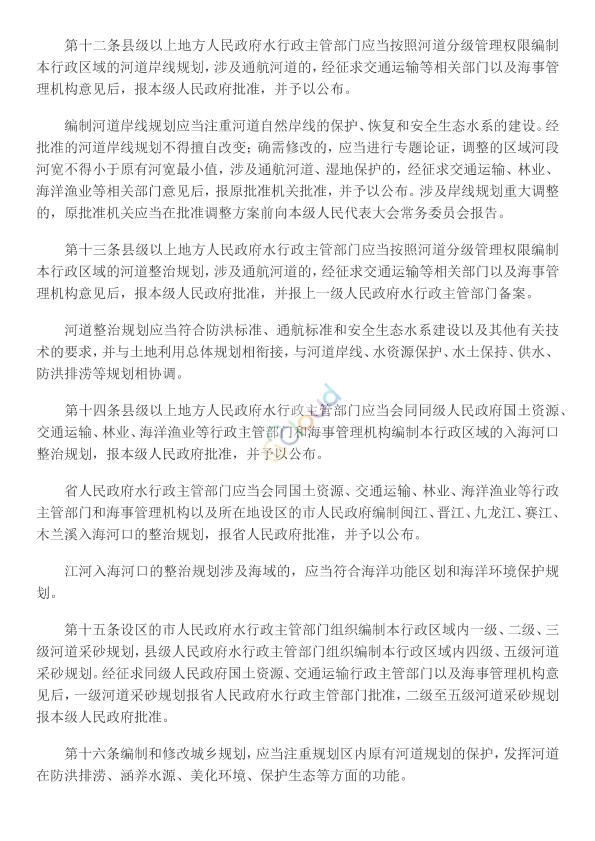 第十二条县级以上地方人民政府水行政主管部门应当按照河道分级管理权限编制本行政区域的河道岸线规划，涉及通航河道的，经征求交通运输等相关部门以及海事管理机构意见后，报本级人民政府批准，并予以公布。

编制河道岸线规划应当注重河道自然岸线的保护、恢复和安全生态水系的建设。经批准的河道岸线规划不得擅自改变；确需修改的，应当进行专题论证，调整的区域河段河宽不得小于原有河宽最小值，涉及通航河道、湿地保护的，经征求交通运输、林业、海洋渔业等相关部门意见后，报原批准机关批准，并予以公布。涉及岸线规划重大调整的，原批准机关应当在批准调整方案前向本级人民代表大会常务委员会报告。

第十三条县级以上地方人民政府水行政主管部门应当按照河道分级管理权限编制本行政区域的河道整治规划，涉及通航河道的，经征求交通运输等相关部门以及海事管理机构意见后，报本级人民政府批准，并报上一级人民政府水行政主管部门备案。

河道整治规划应当符合防洪标准、通航标准和安全生态水系建设以及其他有关技术的要求，并与土地利用总体规划相衔接，与河道岸线、水资源保护、水土保持、供水、防洪排涝等规划相协调。

第十四条县级以上地方人民政府水行政主管部门应当会同同级人民政府国土资源、交通运输、林业、海洋渔业等行政主管部门和海事管理机构编制本行政区域的入海河口整治规划，报本级人民政府批准，并予以公布。

省人民政府水行政主管部门应当会同国土资源、交通运输、林业、海洋渔业等行政主管部门和海事管理机构以及所在地设区的市人民政府编制闽江、晋江、九龙江、赛江、木兰溪入海河口的整治规划，报省人民政府批准，并予以公布。

江河入海河口的整治规划涉及海域的，应当符合海洋功能区划和海洋环境保护规划。

第十五条设区的市人民政府水行政主管部门组织编制本行政区域内一级、二级、三级河道采砂规划，县级人民政府水行政主管部门组织编制本行政区域内四级、五级河道采砂规划。经征求同级人民政府国土资源、交通运输行政主管部门以及海事管理机构意见后，一级河道采砂规划报省人民政府水行政主管部门批准，二级至五级河道采砂规划报本级人民政府批准。

第十六条编制和修改城乡规划，应当注重规划区内原有河道规划的保护，发挥河道在防洪排涝、涵养水源、美化环境、保护生态等方面的功能。